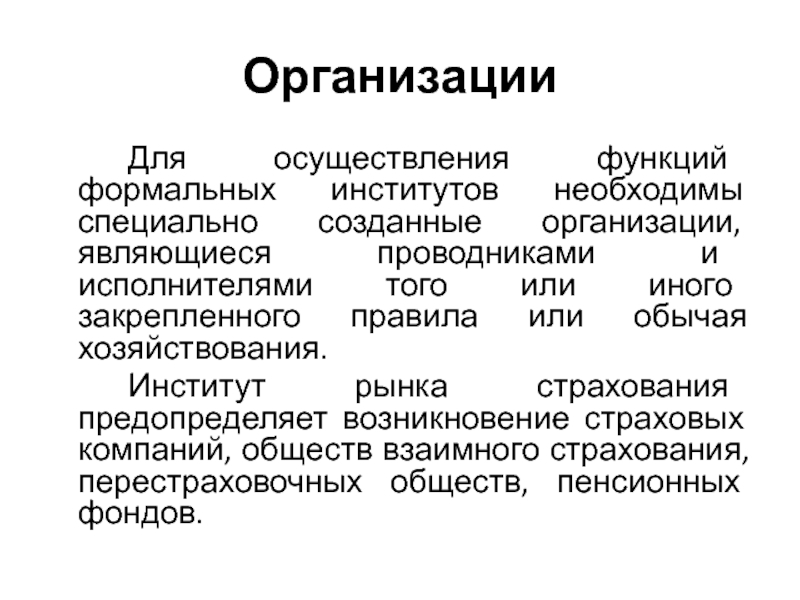 Организации

Для осуществления функций формальных институтов необходимы специально созданные организации, являющиеся проводниками и исполнителями того или иного закрепленного правила или обычая хозяйствования.

Институт рынка страхования предопределяет возникновение страховых компаний, обществ взаимного страхования, перестраховочных обществ, пенсионных фондов.